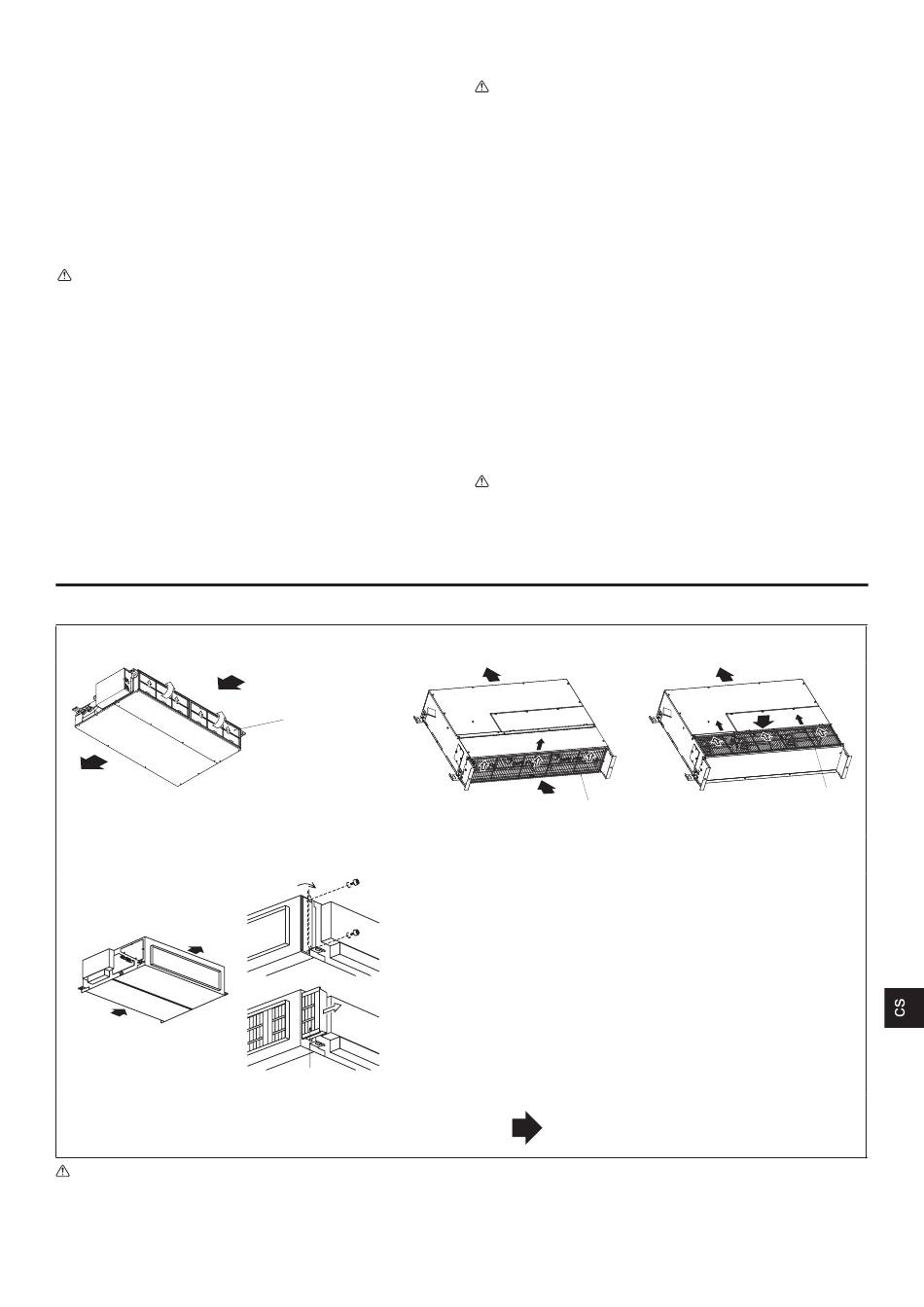 CS